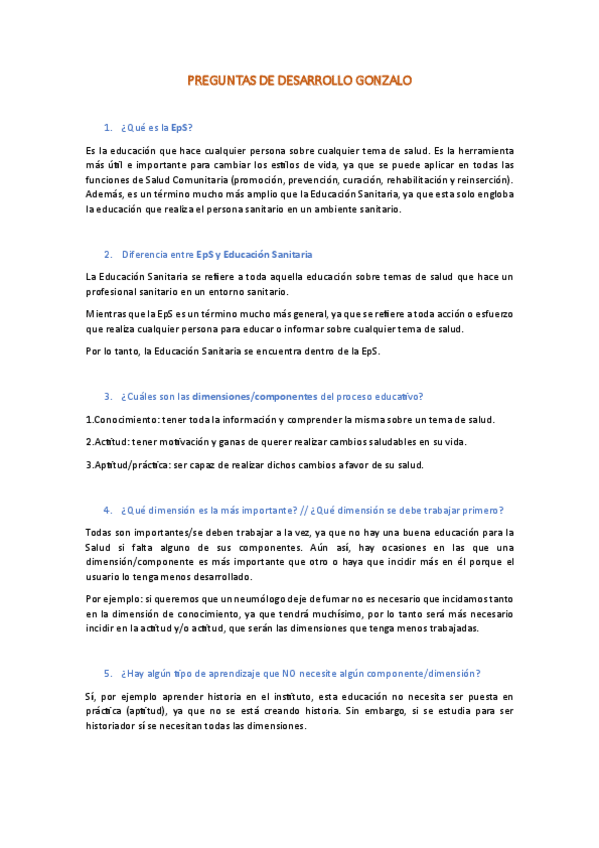 PREGUNTAS DE DESARROLLO GONZALO

1. ¿Qué es la EpS?

Es la educación que hace cualquier persona sobre cualquier tema de salud. Es la herramienta más útil e importante para cambiar los estilos de vida, ya que se puede aplicar en todas las funciones de Salud Comunitaria (promoción, prevención, curación, rehabilitación y reinserción). Además, es un término mucho más amplio que la Educación Sanitaria, ya que esta solo engloba la educación que realiza el persona sanitario en un ambiente sanitario.

2. Diferencia entre EpS y Educación Sanitaria

La Educación Sanitaria se refiere a toda aquella educación sobre temas de salud que hace un profesional sanitario en un entorno sanitario.

Mientras que la EpS es un término mucho más general, ya que se refiere a toda acción o esfuerzo que realiza cualquier persona para educar o informar sobre cualquier tema de salud.

Por lo tanto, la Educación Sanitaria se encuentra dentro de la EpS.

3. ¿Cuáles son las dimensiones/componentes del proceso educativo?

1.Conocimiento: tener toda la información y comprender la misma sobre un tema de salud.

2.Actitud: tener motivación y ganas de querer realizar cambios saludables en su vida.

3.Aptitud/práctica: ser capaz de realizar dichos cambios a favor de su salud.

4. ¿Qué dimensión es la más importante? // ¿Qué dimensión se debe trabajar primero?

Todas son importantes/se deben trabajar a la vez, ya que no hay una buena educación para la Salud si falta alguno de sus componentes. Aún así, hay ocasiones en las que una dimensión/componente es más importante que otro o haya que incidir más en él porque el usuario lo tenga menos desarrollado.

Por ejemplo: si queremos que un neumólogo deje de fumar no es necesario que incidamos tanto en la dimensión de conocimiento, ya que tendrá muchísimo, por lo tanto será más necesario incidir en la actitud y/o actitud, que serán las dimensiones que tenga menos trabajadas.

5. ¿Hay algún tipo de aprendizaje que NO necesite algún componente/dimensión?

Sí, por ejemplo aprender historia en el instituto, esta educación no necesita ser puesta en práctica (aptitud), ya que no se está creando historia. Sin embargo, si se estudia para ser historiador sí se necesitan todas las dimensiones.